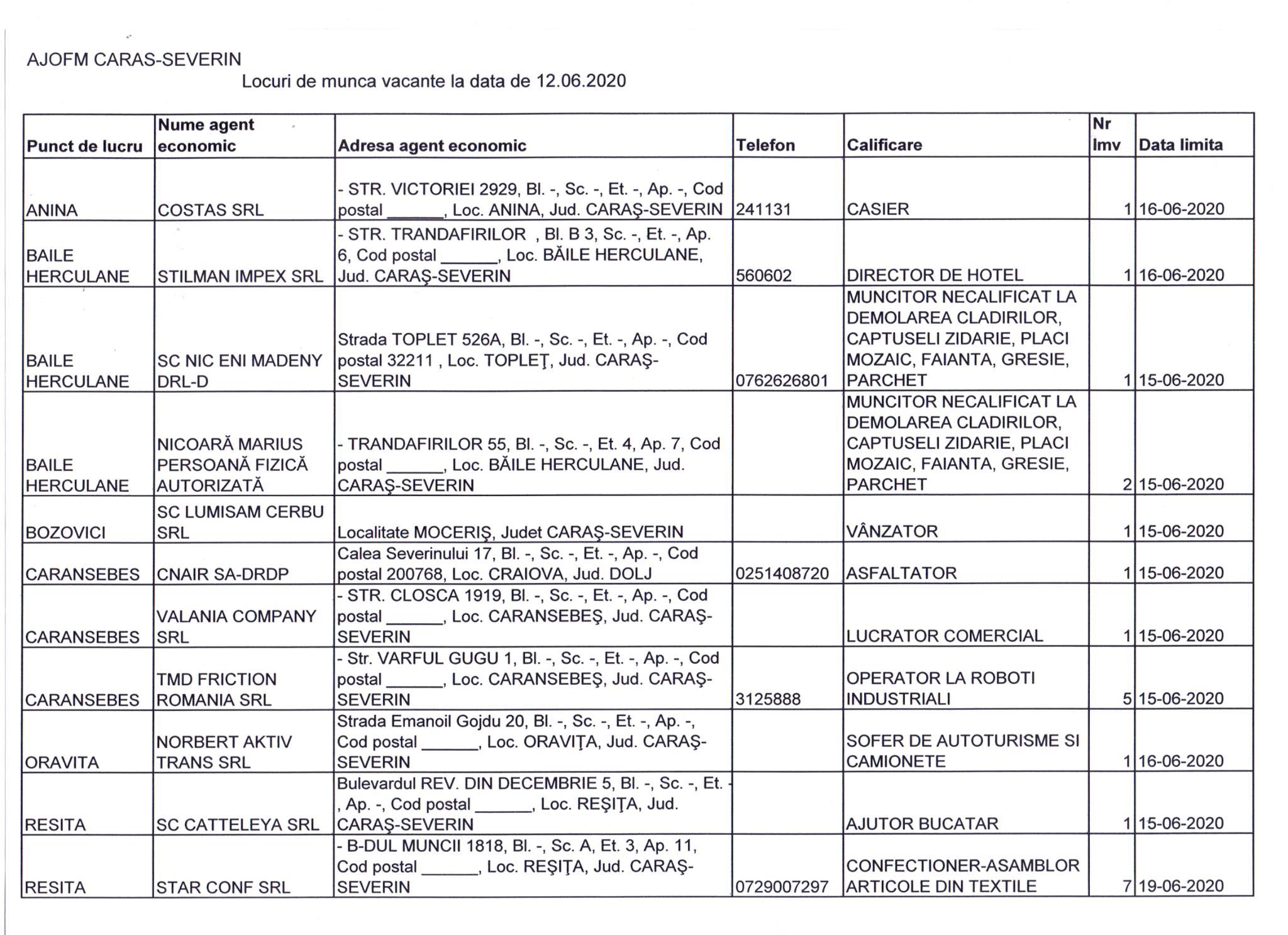 AJOFM CARAS-SEVERIN

Locuri de munca vacante la data de 12.06.2020

| Punct de lucru | Nume agent economic | Adresa agent economic | Telefon | Calificare | Nr lmv | Data limita |
|---|---|---|---|---|---|---|
| ANINA | COSTAS SRL | - STR. VICTORIEI 2929, Bl. -, Sc. -, Et. -, Ap. -, Cod postal ______, Loc. ANINA, Jud. CARAŞ-SEVERIN | 241131 | CASIER | 1 | 16-06-2020 |
| BAILE HERCULANE | STILMAN IMPEX SRL | - STR. TRANDAFIRILOR , Bl. B 3, Sc. -, Et. -, Ap. 6, Cod postal ______, Loc. BĂILE HERCULANE, Jud. CARAŞ-SEVERIN | 560602 | DIRECTOR DE HOTEL | 1 | 16-06-2020 |
| BAILE HERCULANE | SC NIC ENI MADENY DRL-D | Strada TOPLET 526A, Bl. -, Sc. -, Et. -, Ap. -, Cod postal 32211 , Loc. TOPLEŢ, Jud. CARAŞ-SEVERIN | 0762626801 | MUNCITOR NECALIFICAT LA DEMOLAREA CLADIRILOR, CAPTUSELI ZIDARIE, PLACI MOZAIC, FAIANTA, GRESIE, PARCHET | 1 | 15-06-2020 |
| BAILE HERCULANE | NICOARĂ MARIUS PERSOANĂ FIZICĂ AUTORIZATĂ | - TRANDAFIRILOR 55, Bl. -, Sc. -, Et. 4, Ap. 7, Cod postal ______, Loc. BĂILE HERCULANE, Jud. CARAŞ-SEVERIN | | MUNCITOR NECALIFICAT LA DEMOLAREA CLADIRILOR, CAPTUSELI ZIDARIE, PLACI MOZAIC, FAIANTA, GRESIE, PARCHET | 2 | 15-06-2020 |
| BOZOVICI | SC LUMISAM CERBU SRL | Localitate MOCERIŞ, Judet CARAŞ-SEVERIN | | VÂNZATOR | 1 | 15-06-2020 |
| CARANSEBES | CNAIR SA-DRDP | Calea Severinului 17, Bl. -, Sc. -, Et. -, Ap. -, Cod postal 200768, Loc. CRAIOVA, Jud. DOLJ | 0251408720 | ASFALTATOR | 1 | 15-06-2020 |
| CARANSEBES | VALANIA COMPANY SRL | - STR. CLOSCA 1919, Bl. -, Sc. -, Et. -, Ap. -, Cod postal ______, Loc. CARANSEBEŞ, Jud. CARAŞ-SEVERIN | | LUCRATOR COMERCIAL | 1 | 15-06-2020 |
| CARANSEBES | TMD FRICTION ROMANIA SRL | - Str. VARFUL GUGU 1, Bl. -, Sc. -, Et. -, Ap. -, Cod postal ______, Loc. CARANSEBEŞ, Jud. CARAŞ-SEVERIN | 3125888 | OPERATOR LA ROBOTI INDUSTRIALI | 5 | 15-06-2020 |
| ORAVITA | NORBERT AKTIV TRANS SRL | Strada Emanoil Gojdu 20, Bl. -, Sc. -, Et. -, Ap. -, Cod postal ______, Loc. ORAVIŢA, Jud. CARAŞ-SEVERIN | | SOFER DE AUTOTURISME SI CAMIONETE | 1 | 16-06-2020 |
| RESITA | SC CATTELEYA SRL | Bulevardul REV. DIN DECEMBRIE 5, Bl. -, Sc. -, Et. -, Ap. -, Cod postal ______, Loc. REŞIŢA, Jud. CARAŞ-SEVERIN | | AJUTOR BUCATAR | 1 | 15-06-2020 |
| RESITA | STAR CONF SRL | - B-DUL MUNCII 1818, Bl. -, Sc. A, Et. 3, Ap. 11, Cod postal ______, Loc. REŞIŢA, Jud. CARAŞ-SEVERIN | 0729007297 | CONFECTIONER-ASAMBLOR ARTICOLE DIN TEXTILE | 7 | 19-06-2020 |